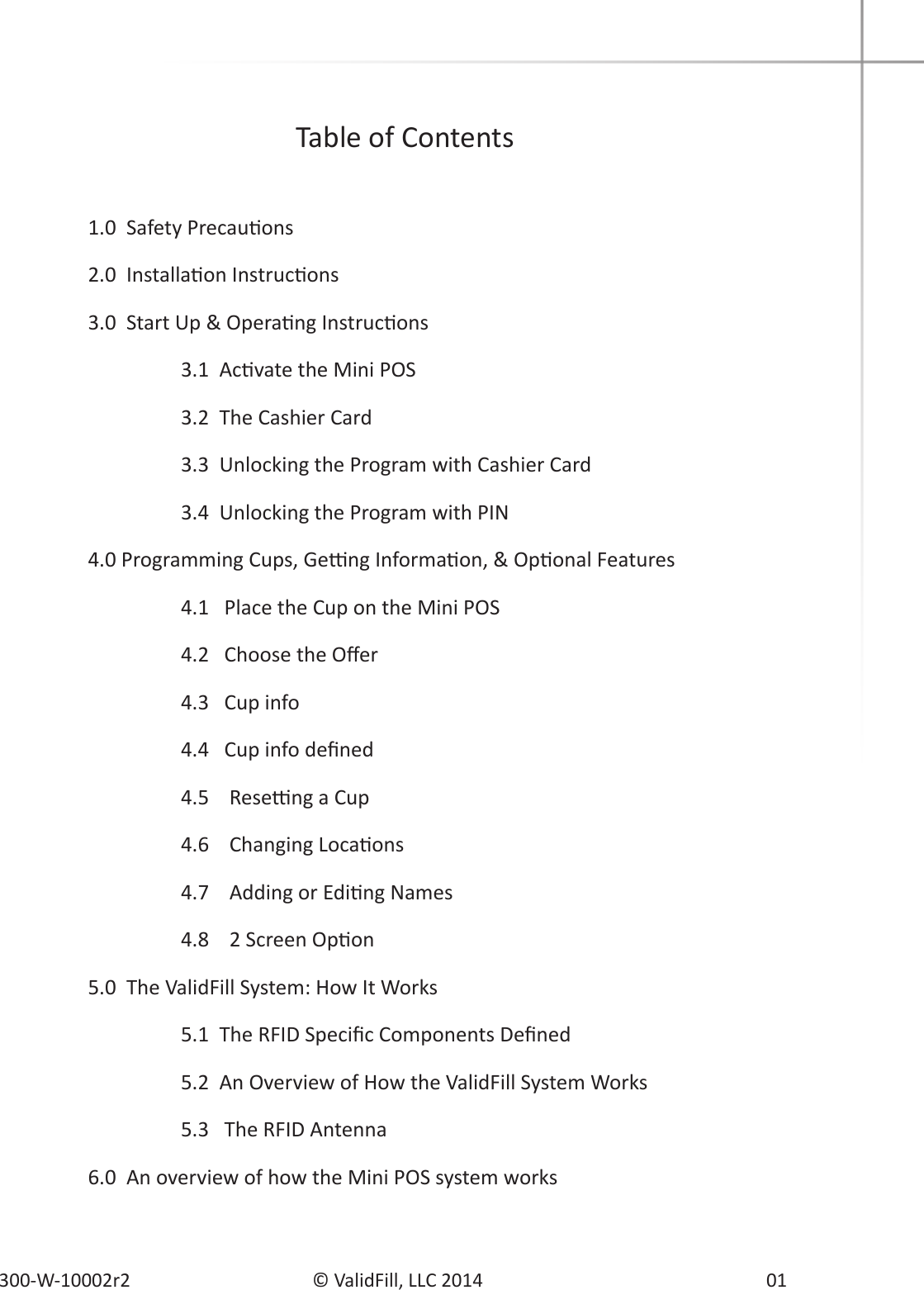 Table of Contents

1.0 Safety Precautions

2.0 Installation Instructions

3.0 Start Up & Operating Instructions

3.1 Activate the Mini POS

3.2 The Cashier Card

3.3 Unlocking the Program with Cashier Card

3.4 Unlocking the Program with PIN

4.0 Programming Cups, Getting Information, & Optional Features

4.1 Place the Cup on the Mini POS

4.2 Choose the Offer

4.3 Cup info

4.4 Cup info defined

4.5 Resetting a Cup

4.6 Changing Locations

4.7 Adding or Editing Names

4.8 2 Screen Option

5.0 The ValidFill System: How It Works

5.1 The RFID Specific Components Defined

5.2 An Overview of How the ValidFill System Works

5.3 The RFID Antenna

6.0 An overview of how the Mini POS system works

300-W-10002r2 © ValidFill, LLC 2014 01